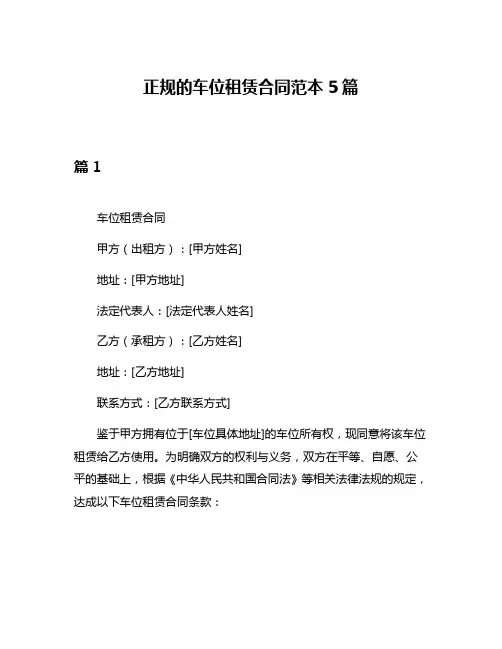 正规的车位租赁合同范本 5 篇

篇 1

车位租赁合同

甲方（出租方）：[甲方姓名]

地址：[甲方地址]

法定代表人：[法定代表人姓名]

乙方（承租方）：[乙方姓名]

地址：[乙方地址]

联系方式：[乙方联系方式]

鉴于甲方拥有位于[车位具体地址]的车位所有权，现同意将该车位租赁给乙方使用。为明确双方的权利与义务，双方在平等、自愿、公平的基础上，根据《中华人民共和国合同法》等相关法律法规的规定，达成以下车位租赁合同条款：